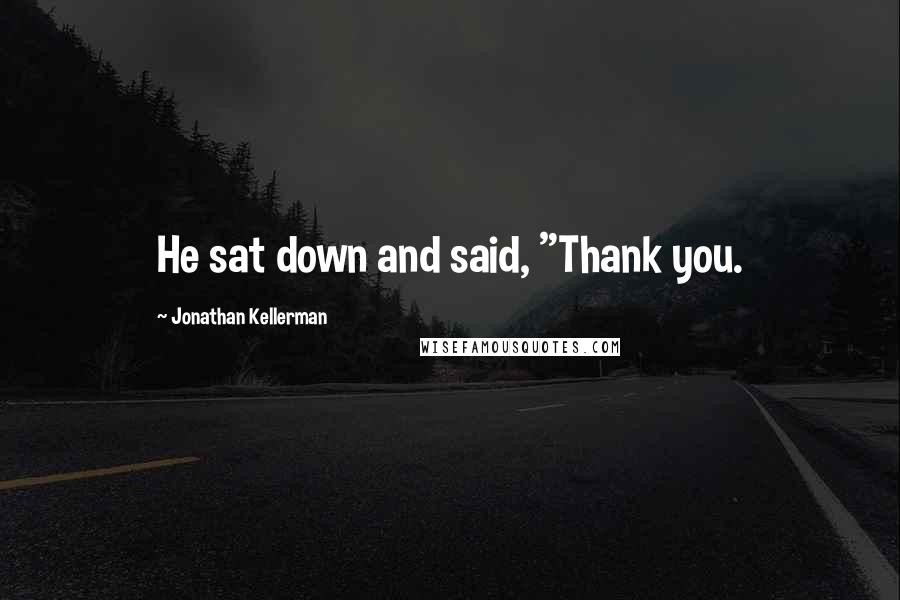 He sat down and said, "Thank you.

~ Jonathan Kellerman

WISEFAMOUSQUOTES.COM